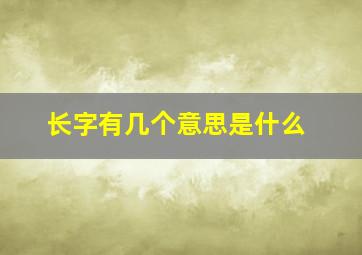 长字有几个意思是什么